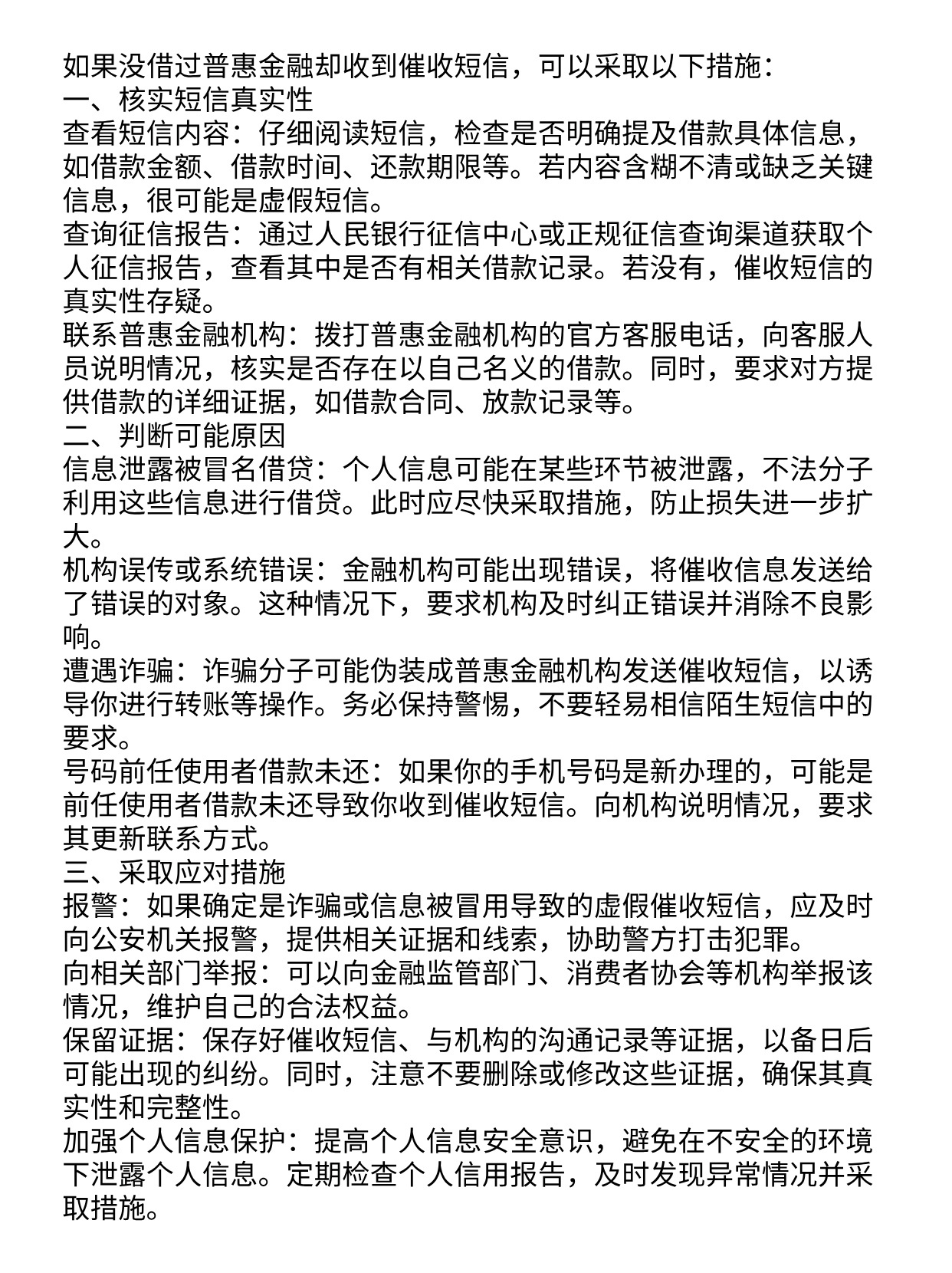 如果没借过普惠金融却收到催收短信，可以采取以下措施：
一、核实短信真实性
查看短信内容：仔细阅读短信，检查是否明确提及借款具体信息，如借款金额、借款时间、还款期限等。若内容含糊不清或缺乏关键信息，很可能是虚假短信。
查询征信报告：通过人民银行征信中心或正规征信查询渠道获取个人征信报告，查看其中是否有相关借款记录。若没有，催收短信的真实性存疑。
联系普惠金融机构：拨打普惠金融机构的官方客服电话，向客服人员说明情况，核实是否存在以自己名义的借款。同时，要求对方提供借款的详细证据，如借款合同、放款记录等。
二、判断可能原因
信息泄露被冒名借贷：个人信息可能在某些环节被泄露，不法分子利用这些信息进行借贷。此时应尽快采取措施，防止损失进一步扩大。
机构误传或系统错误：金融机构可能出现错误，将催收信息发送给了错误的对象。这种情况下，要求机构及时纠正错误并消除不良影响。
遭遇诈骗：诈骗分子可能伪装成普惠金融机构发送催收短信，以诱导你进行转账等操作。务必保持警惕，不要轻易相信陌生短信中的要求。
号码前任使用者借款未还：如果你的手机号码是新办理的，可能是前任使用者借款未还导致你收到催收短信。向机构说明情况，要求其更新联系方式。
三、采取应对措施
报警：如果确定是诈骗或信息被冒用导致的虚假催收短信，应及时向公安机关报警，提供相关证据和线索，协助警方打击犯罪。
向相关部门举报：可以向金融监管部门、消费者协会等机构举报该情况，维护自己的合法权益。
保留证据：保存好催收短信、与机构的沟通记录等证据，以备日后可能出现的纠纷。同时，注意不要删除或修改这些证据，确保其真实性和完整性。
加强个人信息保护：提高个人信息安全意识，避免在不安全的环境下泄露个人信息。定期检查个人信用报告，及时发现异常情况并采取措施。